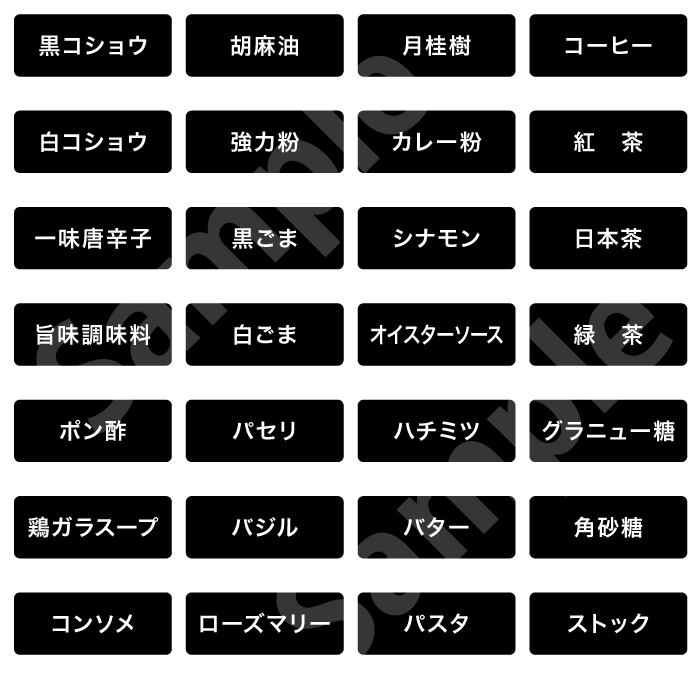 黒コショウ
胡麻油
月桂樹
コーヒー

白コショウ
強力粉
カレー粉
紅　茶

一味唐辛子
黒ごま
シナモン
日本茶

旨味調味料
白ごま
オイスターソース
緑　茶

ポン酢
パセリ
ハチミツ
グラニュー糖

鶏ガラスープ
バジル
バター
角砂糖

コンソメ
ローズマリー
パスタ
ストック

Sample
Sample